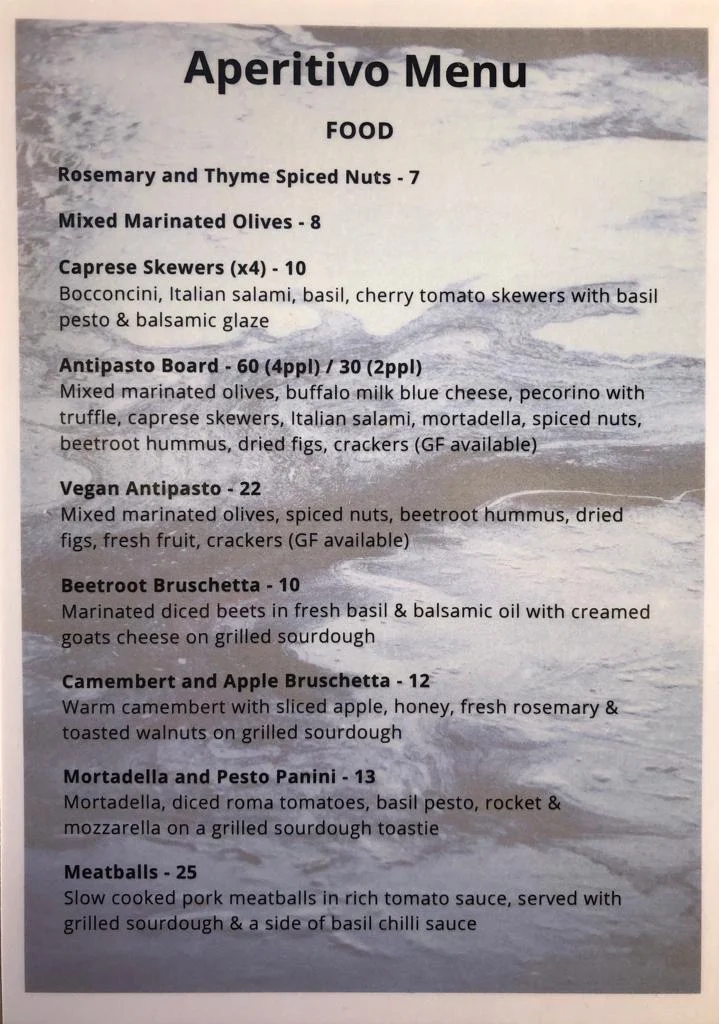 Aperitivo Menu

FOOD

Rosemary and Thyme Spiced Nuts - 7

Mixed Marinated Olives - 8

Caprese Skewers (x4) - 10
Bocconcini, Italian salami, basil, cherry tomato skewers with basil pesto & balsamic glaze

Antipasto Board - 60 (4ppl) / 30 (2ppl)
Mixed marinated olives, buffalo milk blue cheese, pecorino with truffle, caprese skewers, Italian salami, mortadella, spiced nuts, beetroot hummus, dried figs, crackers (GF available)

Vegan Antipasto - 22
Mixed marinated olives, spiced nuts, beetroot hummus, dried figs, fresh fruit, crackers (GF available)

Beetroot Bruschetta - 10
Marinated diced beets in fresh basil & balsamic oil with creamed goats cheese on grilled sourdough

Camembert and Apple Bruschetta - 12
Warm camembert with sliced apple, honey, fresh rosemary & toasted walnuts on grilled sourdough

Mortadella and Pesto Panini - 13
Mortadella, diced roma tomatoes, basil pesto, rocket & mozzarella on a grilled sourdough toastie

Meatballs - 25
Slow cooked pork meatballs in rich tomato sauce, served with grilled sourdough & a side of basil chilli sauce